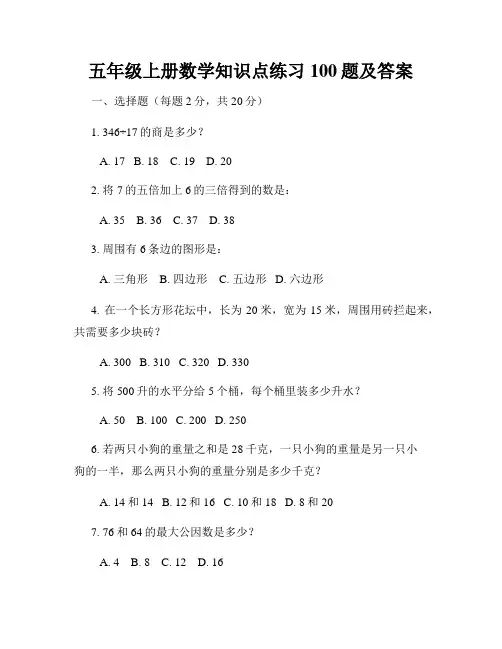 五年级上册数学知识点练习 100 题及答案

一、选择题（每题 2 分，共 20 分）

1. 346÷17 的商是多少？

A. 17 B. 18 C. 19 D. 20

2. 将 7 的五倍加上 6 的三倍得到的数是：

A. 35 B. 36 C. 37 D. 38

3. 周围有 6 条边的图形是：

A. 三角形 B. 四边形 C. 五边形 D. 六边形

4. 在一个长方形花坛中，长为 20 米，宽为 15 米，周围用砖拦起来，共需要多少块砖？

A. 300 B. 310 C. 320 D. 330

5. 将 500 升的水平分给 5 个桶，每个桶里装多少升水？

A. 50 B. 100 C. 200 D. 250

6. 若两只小狗的重量之和是 28 千克，一只小狗的重量是另一只小狗的一半，那么两只小狗的重量分别是多少千克？

A. 14 和 14 B. 12 和 16 C. 10 和 18 D. 8 和 20

7. 76 和 64 的最大公因数是多少？

A. 4 B. 8 C. 12 D. 16